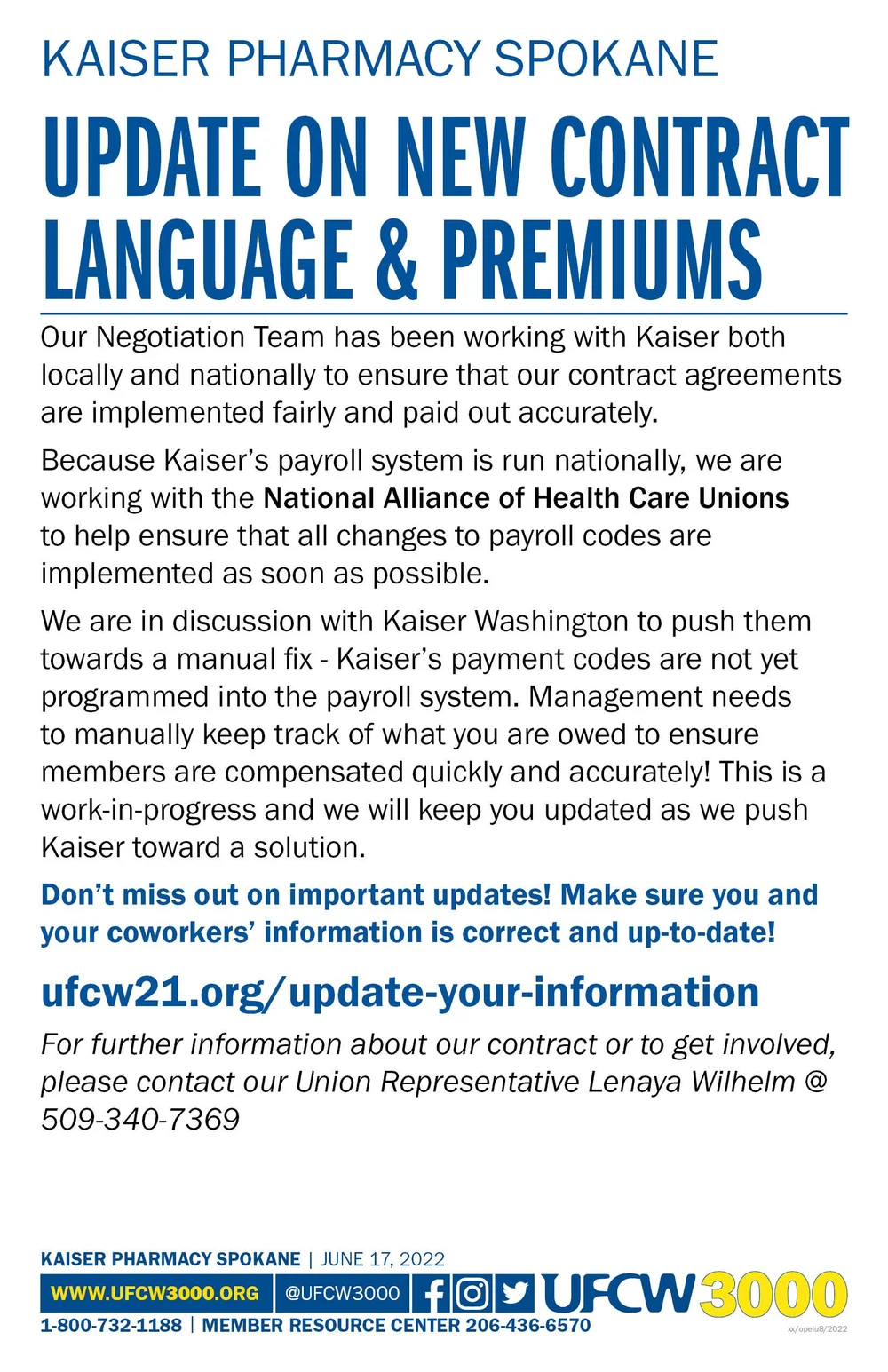 KAISER PHARMACY SPOKANE

UPDATE ON NEW CONTRACT LANGUAGE & PREMIUMS

Our Negotiation Team has been working with Kaiser both locally and nationally to ensure that our contract agreements are implemented fairly and paid out accurately.

Because Kaiser's payroll system is run nationally, we are working with the National Alliance of Health Care Unions to help ensure that all changes to payroll codes are implemented as soon as possible.

We are in discussion with Kaiser Washington to push them towards a manual fix - Kaiser's payment codes are not yet programmed into the payroll system. Management needs to manually keep track of what you are owed to ensure members are compensated quickly and accurately! This is a work-in-progress and we will keep you updated as we push Kaiser toward a solution.

Don't miss out on important updates! Make sure you and your coworkers' information is correct and up-to-date!

ufcw21.org/update-your-information

For further information about our contract or to get involved, please contact our Union Representative Lenaya Wilhelm @ 509-340-7369

KAISER PHARMACY SPOKANE | JUNE 17, 2022

WWW.UFCW3000.ORG @UFCW3000 UFCW 3000

1-800-732-1188 | MEMBER RESOURCE CENTER 206-436-6570

xx/opeiu8/2022